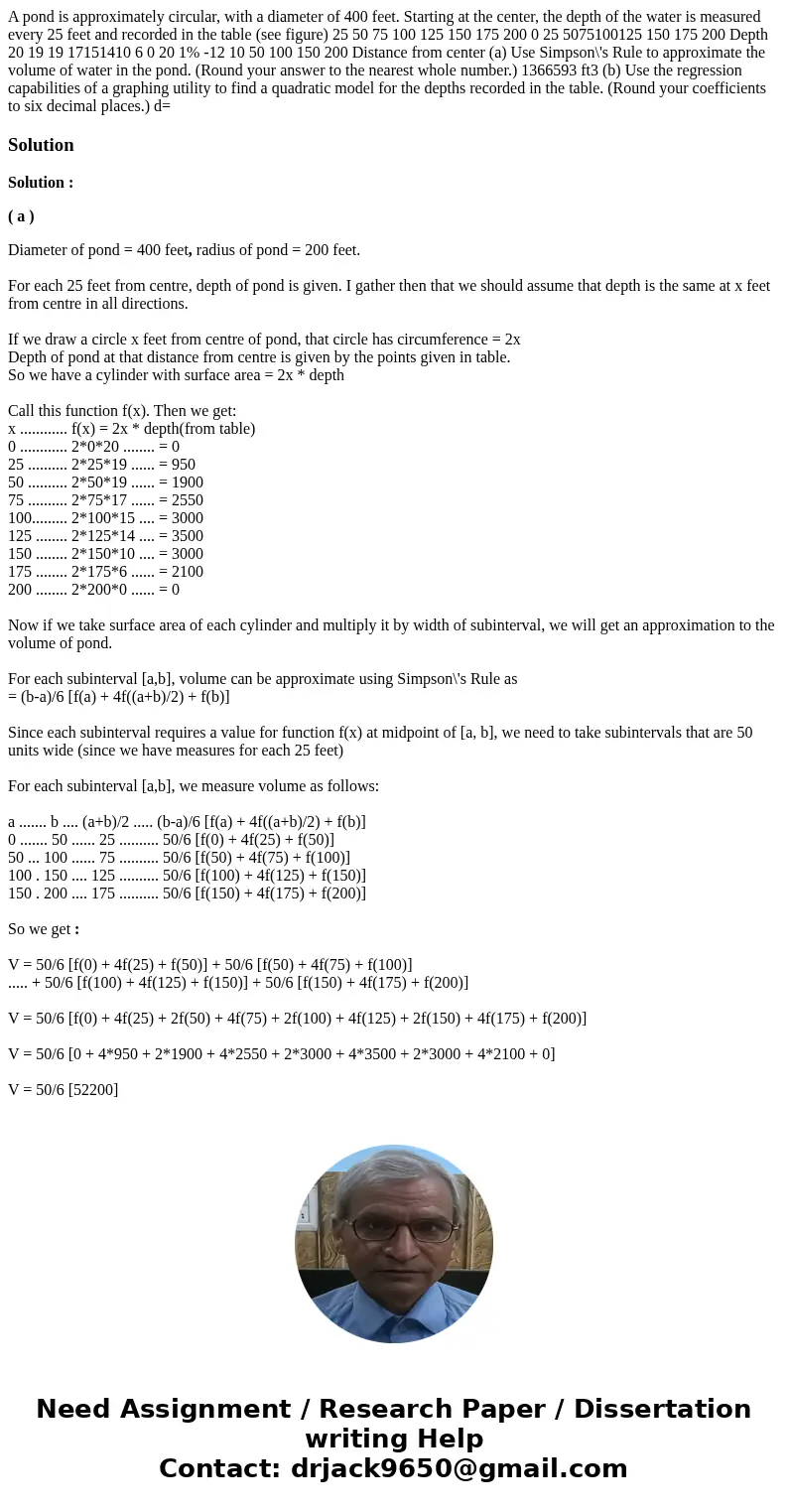 A pond is approximately circular, with a diameter of 400 feet. Starting at the center, the depth of the water is measured every 25 feet and recorded in the table (see figure) 25 50 75 100 125 150 175 200 0 25 5075100125 150 175 200 Depth 20 19 19 17151410 6 0 20 1% -12 10 50 100 150 200 Distance from center (a) Use Simpson\'s Rule to approximate the volume of water in the pond. (Round your answer to the nearest whole number.) 1366593 ft3 (b) Use the regression capabilities of a graphing utility to find a quadratic model for the depths recorded in the table. (Round your coefficients to six decimal places.) d=

Solution

Solution :

( a )

Diameter of pond = 400 feet, radius of pond = 200 feet.

For each 25 feet from centre, depth of pond is given. I gather then that we should assume that depth is the same at x feet from centre in all directions.

If we draw a circle x feet from centre of pond, that circle has circumference = 2x
Depth of pond at that distance from centre is given by the points given in table.
So we have a cylinder with surface area = 2x * depth

Call this function f(x). Then we get:
x ............ f(x) = 2x * depth(from table)
0 ............ 2*0*20 ........ = 0
25 .......... 2*25*19 ...... = 950
50 .......... 2*50*19 ...... = 1900
75 .......... 2*75*17 ...... = 2550
100......... 2*100*15 .... = 3000
125 ........ 2*125*14 .... = 3500
150 ........ 2*150*10 .... = 3000
175 ........ 2*175*6 ...... = 2100
200 ........ 2*200*0 ...... = 0

Now if we take surface area of each cylinder and multiply it by width of subinterval, we will get an approximation to the volume of pond.

For each subinterval [a,b], volume can be approximate using Simpson\'s Rule as
= (b-a)/6 [f(a) + 4f((a+b)/2) + f(b)]

Since each subinterval requires a value for function f(x) at midpoint of [a, b], we need to take subintervals that are 50 units wide (since we have measures for each 25 feet)

For each subinterval [a,b], we measure volume as follows:

a ....... b .... (a+b)/2 ..... (b-a)/6 [f(a) + 4f((a+b)/2) + f(b)]
0 ....... 50 ...... 25 .......... 50/6 [f(0) + 4f(25) + f(50)]
50 ... 100 ...... 75 .......... 50/6 [f(50) + 4f(75) + f(100)]
100 . 150 .... 125 .......... 50/6 [f(100) + 4f(125) + f(150)]
150 . 200 .... 175 .......... 50/6 [f(150) + 4f(175) + f(200)]

So we get :

V = 50/6 [f(0) + 4f(25) + f(50)] + 50/6 [f(50) + 4f(75) + f(100)]
..... + 50/6 [f(100) + 4f(125) + f(150)] + 50/6 [f(150) + 4f(175) + f(200)]

V = 50/6 [f(0) + 4f(25) + 2f(50) + 4f(75) + 2f(100) + 4f(125) + 2f(150) + 4f(175) + f(200)]

V = 50/6 [0 + 4*950 + 2*1900 + 4*2550 + 2*3000 + 4*3500 + 2*3000 + 4*2100 + 0]

V = 50/6 [52200]

Need Assignment / Research Paper / Dissertation writing Help
Contact: drjack9650@gmail.com